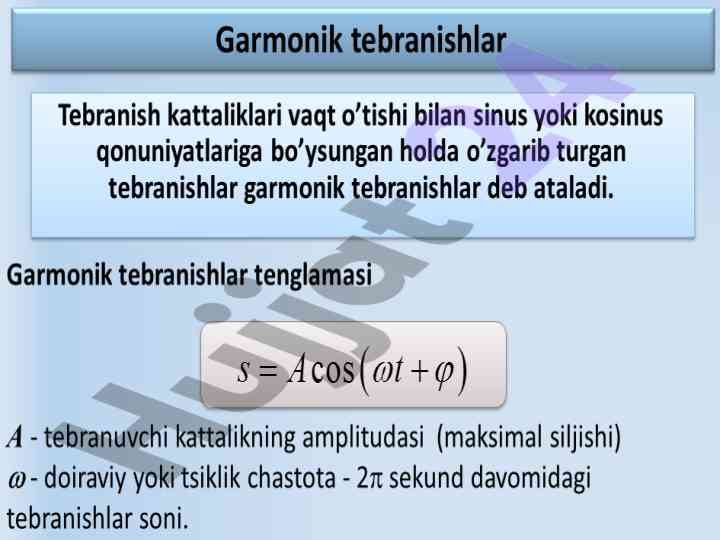 Garmonik tebranishlar

Tebranish kattaliklari vaqt o'tishi bilan sinus yoki kosinus qonuniyatlariga bo'ysungan holda o'zgarib turgan tebranishlar garmonik tebranishlar deb ataladi.

Garmonik tebranishlar tenglamasi

$s = A\cos(\omega t + \varphi)$

$A$ - tebranuvchi kattalikning amplitudasi (maksimal siljishi)
$\omega$ - doiraviy yoki tsiklik chastota - $2\pi$ sekund davomidagi tebranishlar soni.

Hujjat24